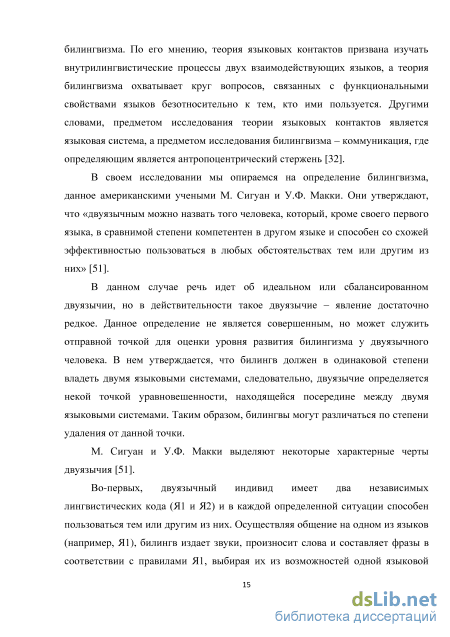 билингвизма. По его мнению, теория языковых контактов призвана изучать внутрилингвистические процессы двух взаимодействующих языков, а теория билингвизма охватывает круг вопросов, связанных с функциональными свойствами языков безотносительно к тем, кто ими пользуется. Другими словами, предметом исследования теории языковых контактов является языковая система, а предметом исследования билингвизма – коммуникация, где определяющим является антропоцентрический стержень [32].

В своем исследовании мы опираемся на определение билингвизма, данное американскими учеными М. Сигуан и У.Ф. Макки. Они утверждают, что «двуязычным можно назвать того человека, который, кроме своего первого языка, в сравнимой степени компетентен в другом языке и способен со схожей эффективностью пользоваться в любых обстоятельствах тем или другим из них» [51].

В данном случае речь идет об идеальном или сбалансированном двуязычии, но в действительности такое двуязычие – явление достаточно редкое. Данное определение не является совершенным, но может служить отправной точкой для оценки уровня развития билингизма у двуязычного человека. В нем утверждается, что билингв должен в одинаковой степени владеть двумя языковыми системами, следовательно, двуязычие определяется некой точкой уравновешенности, находящейся посередине между двумя языковыми системами. Таким образом, билингвы могут различаться по степени удаления от данной точки.

М. Сигуан и У.Ф. Макки выделяют некоторые характерные черты двуязычия [51].

Во-первых, двуязычный индивид имеет два независимых лингвистических кода (Я1 и Я2) и в каждой определенной ситуации способен пользоваться тем или другим из них. Осуществляя общение на одном из языков (например, Я1), билингв издает звуки, произносит слова и составляет фразы в соответствии с правилами Я1, выбирая их из возможностей одной языковой

15

dsLib.net
библиотека диссертаций